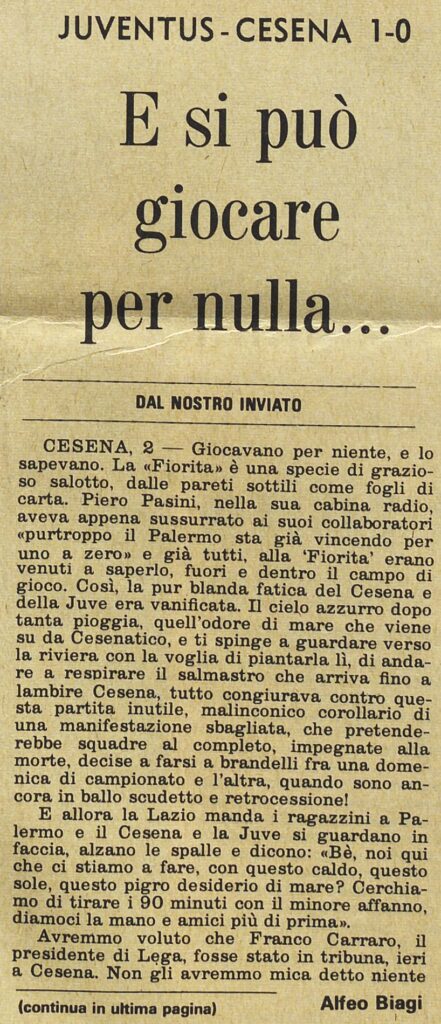 JUVENTUS - CESENA 1-0

E si può giocare per nulla...

DAL NOSTRO INVIATO

CESENA, 2 — Giocavano per niente, e lo sapevano. La «Fiorita» è una specie di grazioso salotto, dalle pareti sottili come fogli di carta. Piero Pasini, nella sua cabina radio, aveva appena sussurrato ai suoi collaboratori «purtroppo il Palermo sta già vincendo per uno a zero» e già tutti, alla 'Fiorita' erano venuti a saperlo, fuori e dentro il campo di gioco. Così, la pur blanda fatica del Cesena e della Juve era vanificata. Il cielo azzurro dopo tanta pioggia, quell'odore di mare che viene su da Cesenatico, e ti spinge a guardare verso la riviera con la voglia di piantarla lì, di andare a respirare il salmastro che arriva fino a lambire Cesena, tutto congiurava contro questa partita inutile, malinconico corollario di una manifestazione sbagliata, che pretenderebbe squadre al completo, impegnate alla morte, decise a farsi a brandelli fra una domenica di campionato e l'altra, quando sono ancora in ballo scudetto e retrocessione!

E allora la Lazio manda i ragazzini a Palermo e il Cesena e la Juve si guardano in faccia, alzano le spalle e dicono: «Bè, noi qui che ci stiamo a fare, con questo caldo, questo sole, questo pigro desiderio di mare? Cerchiamo di tirare i 90 minuti con il minore affanno, diamoci la mano e amici più di prima».

Avremmo voluto che Franco Carraro, il presidente di Lega, fosse stato in tribuna, ieri a Cesena. Non gli avremmo mica detto niente

(continua in ultima pagina)

Alfeo Biagi